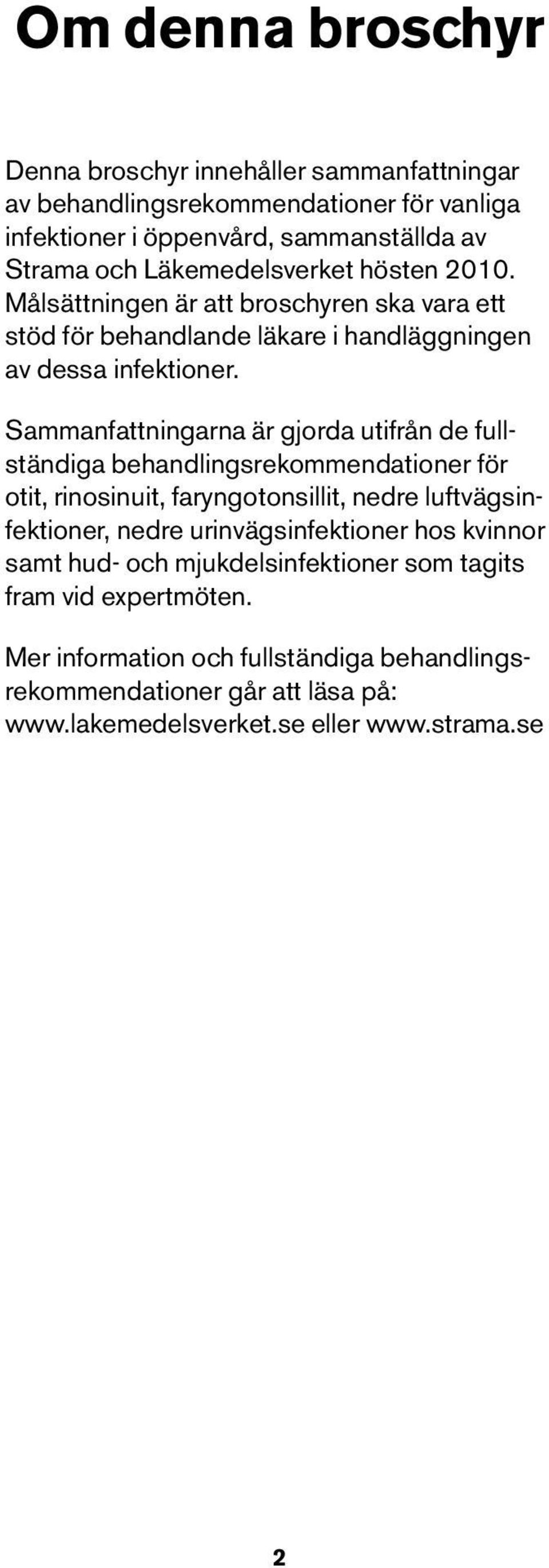 Om denna broschyr

Denna broschyr innehåller sammanfattningar av behandlingsrekommendationer för vanliga infektioner i öppenvård, sammanställda av Strama och Läkemedelsverket hösten 2010. Målsättningen är att broschyren ska vara ett stöd för behandlande läkare i handläggningen av dessa infektioner.

Sammanfattningarna är gjorda utifrån de fullständiga behandlingsrekommendationer för otit, rinosinuit, faryngotonsillit, nedre luftvägsinfektioner, nedre urinvägsinfektioner hos kvinnor samt hud- och mjukdelsinfektioner som tagits fram vid expertmöten.

Mer information och fullständiga behandlingsrekommendationer går att läsa på: www.lakemedelsverket.se eller www.strama.se

2